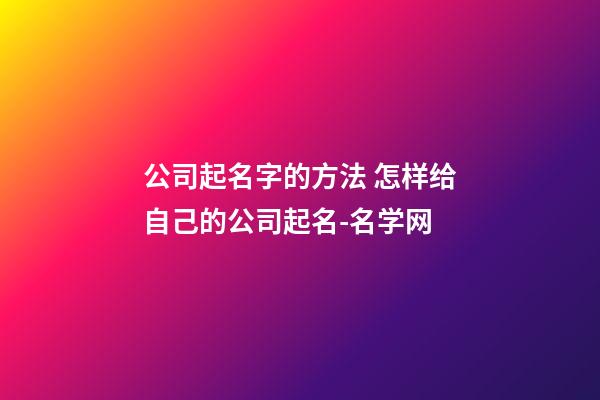 公司起名字的方法 怎样给自己的公司起名-名学网